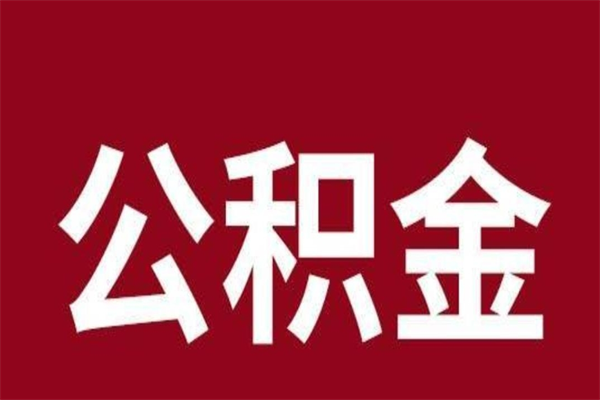 公积金